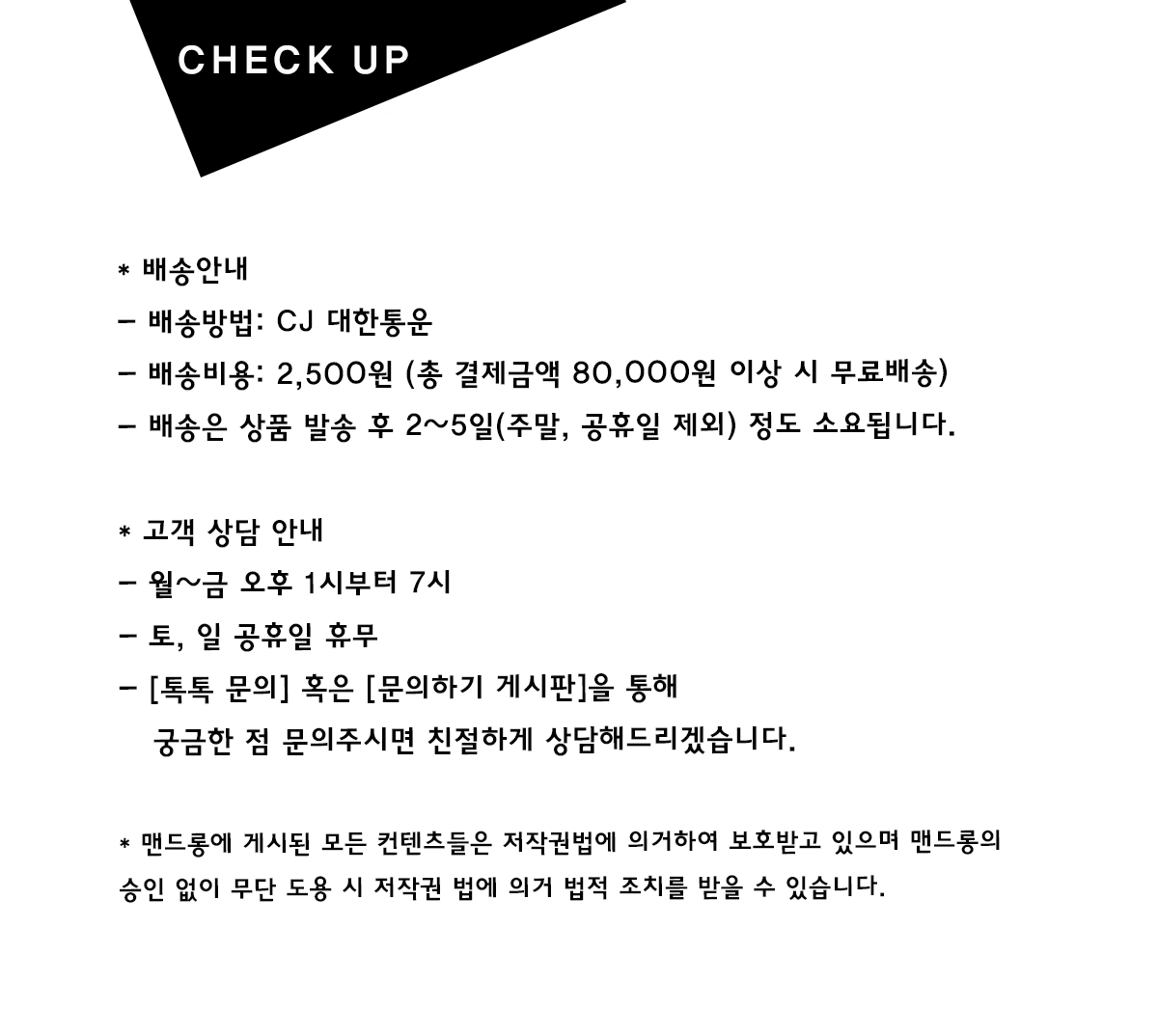 CHECK UP

* 배송안내
– 배송방법: CJ 대한통운
– 배송비용: 2,500원 (총 결제금액 80,000원 이상 시 무료배송)
– 배송은 상품 발송 후 2~5일(주말, 공휴일 제외) 정도 소요됩니다.

* 고객 상담 안내
– 월~금 오후 1시부터 7시
– 토, 일 공휴일 휴무
– [톡톡 문의] 혹은 [문의하기 게시판]을 통해
궁금한 점 문의주시면 친절하게 상담해드리겠습니다.

* 맨드롱에 게시된 모든 컨텐츠들은 저작권법에 의거하여 보호받고 있으며 맨드롱의 승인 없이 무단 도용 시 저작권 법에 의거 법적 조치를 받을 수 있습니다.